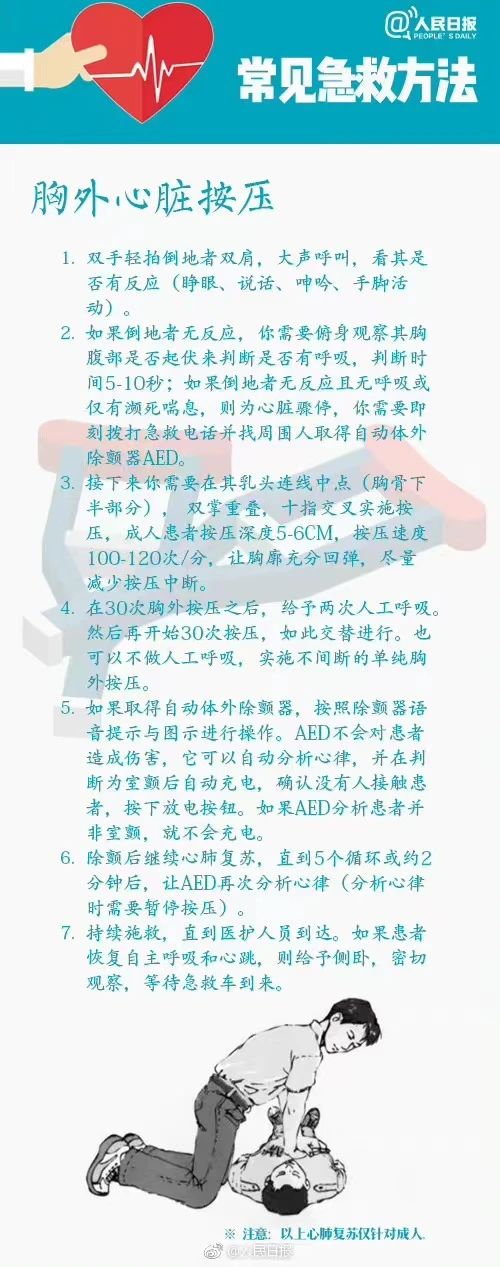 @人民日报
PEOPLE'S DAILY

常见急救方法

胸外心脏按压

1. 双手轻拍倒地者双肩，大声呼叫，看其是否有反应（睁眼、说话、呻吟、手脚活动）。

2. 如果倒地者无反应，你需要俯身观察其胸腹部是否起伏来判断是否有呼吸，判断时间5-10秒；如果倒地者无反应且无呼吸或仅有濒死喘息，则为心脏骤停，你需要即刻拨打急救电话并找周围人取得自动体外除颤器AED。

3. 接下来你需要在其乳头连线中点（胸骨下半部分），双掌重叠，十指交叉实施按压，成人患者按压深度5-6CM，按压速度100-120次/分，让胸廓充分回弹，尽量减少按压中断。

4. 在30次胸外按压之后，给予两次人工呼吸。然后再开始30次按压，如此交替进行。也可以不做人工呼吸，实施不间断的单纯胸外按压。

5. 如果取得自动体外除颤器，按照除颤器语音提示与图示进行操作。AED不会对患者造成伤害，它可以自动分析心律，并在判断为室颤后自动充电，确认没有人接触患者，按下放电按钮。如果AED分析患者并非室颤，就不会充电。

6. 除颤后继续心肺复苏，直到5个循环或约2分钟后，让AED再次分析心律（分析心律时需要暂停按压）。

7. 持续施救，直到医护人员到达。如果患者恢复自主呼吸和心跳，则给予侧卧，密切观察，等待急救车到来。

※ 注意：以上心肺复苏仅针对成人.

@人民日报